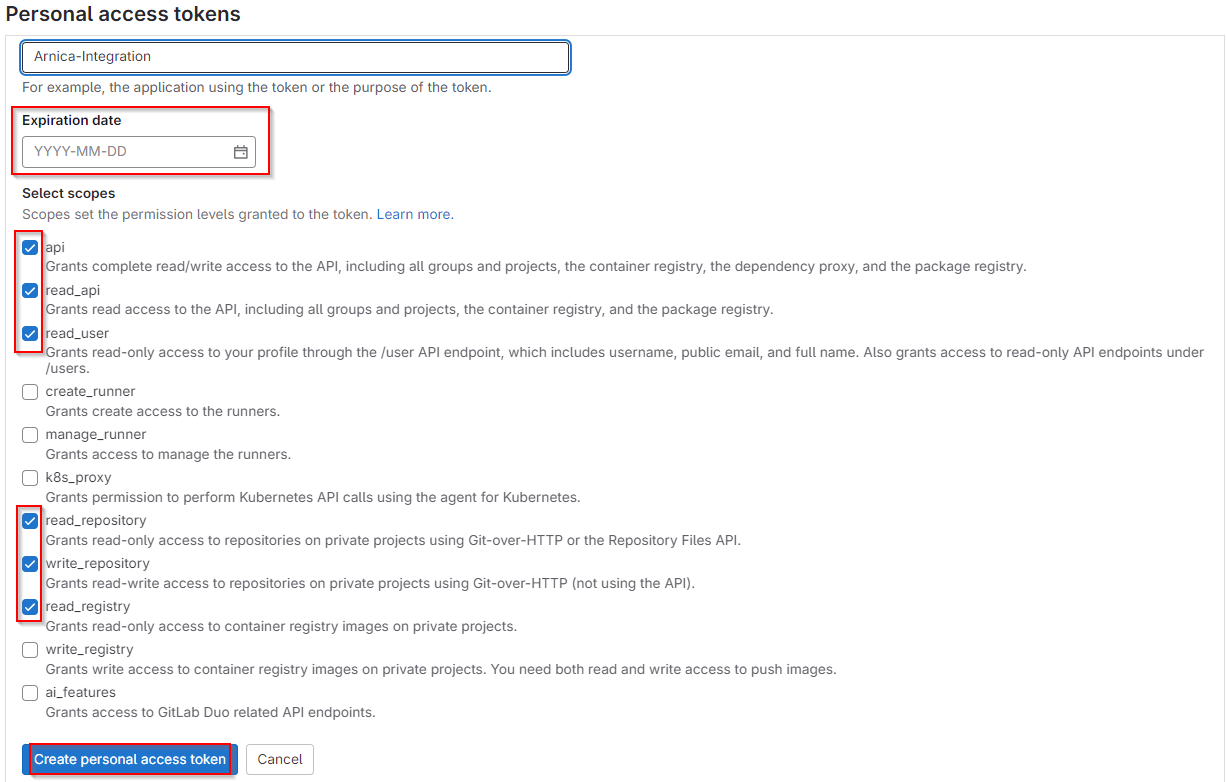 Personal access tokens

Arnica-Integration

For example, the application using the token or the purpose of the token.

Expiration date

YYYY-MM-DD

Select scopes

Scopes set the permission levels granted to the token. Learn more.

api
Grants complete read/write access to the API, including all groups and projects, the container registry, the dependency proxy, and the package registry.

read_api
Grants read access to the API, including all groups and projects, the container registry, and the package registry.

read_user
Grants read-only access to your profile through the /user API endpoint, which includes username, public email, and full name. Also grants access to read-only API endpoints under /users.

create_runner
Grants create access to the runners.

manage_runner
Grants access to manage the runners.

k8s_proxy
Grants permission to perform Kubernetes API calls using the agent for Kubernetes.

read_repository
Grants read-only access to repositories on private projects using Git-over-HTTP or the Repository Files API.

write_repository
Grants read-write access to repositories on private projects using Git-over-HTTP (not using the API).

read_registry
Grants read-only access to container registry images on private projects.

write_registry
Grants write access to container registry images on private projects. You need both read and write access to push images.

ai_features
Grants access to GitLab Duo related API endpoints.

Create personal access token

Cancel